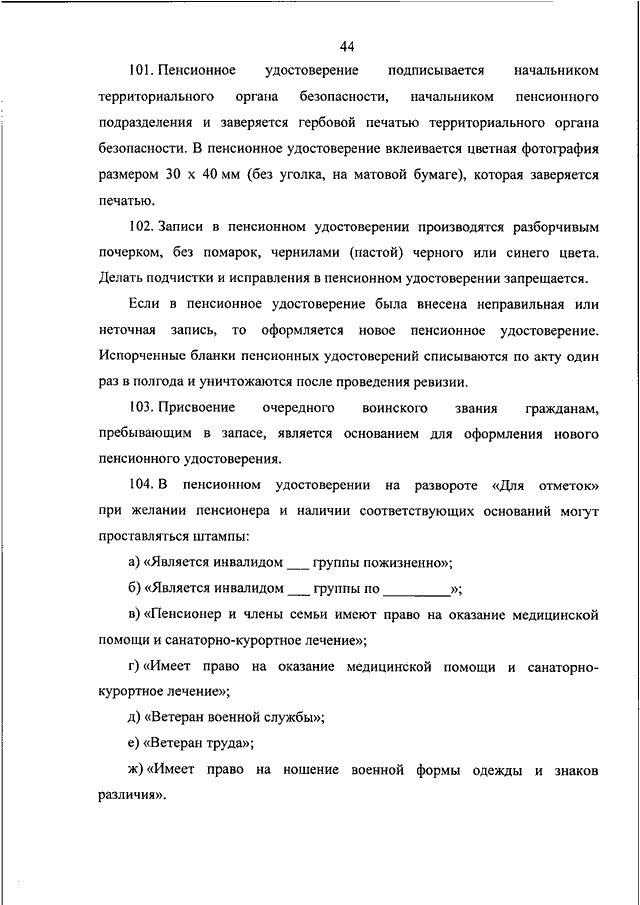 44

101. Пенсионное удостоверение подписывается начальником территориального органа безопасности, начальником пенсионного подразделения и заверяется гербовой печатью территориального органа безопасности. В пенсионное удостоверение вклеивается цветная фотография размером 30 х 40 мм (без уголка, на матовой бумаге), которая заверяется печатью.

102. Записи в пенсионном удостоверении производятся разборчивым почерком, без помарок, чернилами (пастой) черного или синего цвета. Делать подчистки и исправления в пенсионном удостоверении запрещается.

Если в пенсионное удостоверение была внесена неправильная или неточная запись, то оформляется новое пенсионное удостоверение. Испорченные бланки пенсионных удостоверений списываются по акту один раз в полгода и уничтожаются после проведения ревизии.

103. Присвоение очередного воинского звания гражданам, пребывающим в запасе, является основанием для оформления нового пенсионного удостоверения.

104. В пенсионном удостоверении на развороте «Для отметок» при желании пенсионера и наличии соответствующих оснований могут проставляться штампы:

а) «Является инвалидом ___ группы пожизненно»;

б) «Является инвалидом ___ группы по _________»;

в) «Пенсионер и члены семьи имеют право на оказание медицинской помощи и санаторно-курортное лечение»;

г) «Имеет право на оказание медицинской помощи и санаторно-курортное лечение»;

д) «Ветеран военной службы»;

е) «Ветеран труда»;

ж) «Имеет право на ношение военной формы одежды и знаков различия».